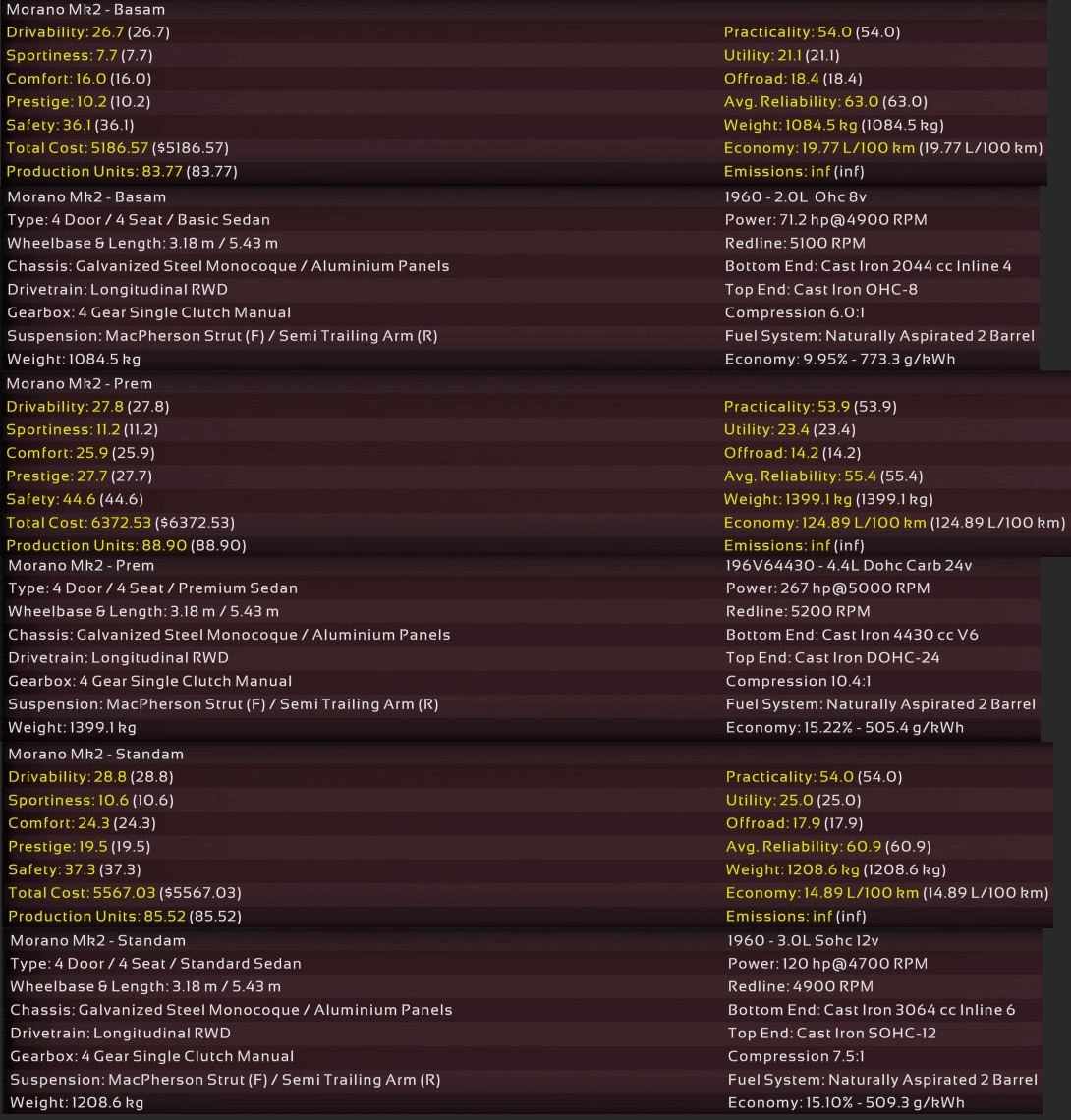 Morano Mk2 - Basam
Drivability: 26.7 (26.7)
Sportiness: 7.7 (7.7)
Comfort: 16.0 (16.0)
Prestige: 10.2 (10.2)
Safety: 36.1 (36.1)
Total Cost: 5186.57 ($5186.57)
Production Units: 83.77 (83.77)

Practicality: 54.0 (54.0)
Utility: 21.1 (21.1)
Offroad: 18.4 (18.4)
Avg. Reliability: 63.0 (63.0)
Weight: 1084.5 kg (1084.5 kg)
Economy: 19.77 L/100 km (19.77 L/100 km)
Emissions: inf (inf)

Morano Mk2 - Basam
Type: 4 Door / 4 Seat / Basic Sedan
Wheelbase & Length: 3.18 m / 5.43 m
Chassis: Galvanized Steel Monocoque / Aluminium Panels
Drivetrain: Longitudinal RWD
Gearbox: 4 Gear Single Clutch Manual
Suspension: MacPherson Strut (F) / Semi Trailing Arm (R)
Weight: 1084.5 kg

1960 - 2.0L Ohc 8v
Power: 71.2 hp@4900 RPM
Redline: 5100 RPM
Bottom End: Cast Iron 2044 cc Inline 4
Top End: Cast Iron OHC-8
Compression 6.0:1
Fuel System: Naturally Aspirated 2 Barrel
Economy: 9.95% - 773.3 g/kWh

Morano Mk2 - Prem
Drivability: 27.8 (27.8)
Sportiness: 11.2 (11.2)
Comfort: 25.9 (25.9)
Prestige: 27.7 (27.7)
Safety: 44.6 (44.6)
Total Cost: 6372.53 ($6372.53)
Production Units: 88.90 (88.90)

Practicality: 53.9 (53.9)
Utility: 23.4 (23.4)
Offroad: 14.2 (14.2)
Avg. Reliability: 55.4 (55.4)
Weight: 1399.1 kg (1399.1 kg)
Economy: 124.89 L/100 km (124.89 L/100 km)
Emissions: inf (inf)

Morano Mk2 - Prem
Type: 4 Door / 4 Seat / Premium Sedan
Wheelbase & Length: 3.18 m / 5.43 m
Chassis: Galvanized Steel Monocoque / Aluminium Panels
Drivetrain: Longitudinal RWD
Gearbox: 4 Gear Single Clutch Manual
Suspension: MacPherson Strut (F) / Semi Trailing Arm (R)
Weight: 1399.1 kg

196V64430 - 4.4L Dohc Carb 24v
Power: 267 hp@5000 RPM
Redline: 5200 RPM
Bottom End: Cast Iron 4430 cc V6
Top End: Cast Iron DOHC-24
Compression 10.4:1
Fuel System: Naturally Aspirated 2 Barrel
Economy: 15.22% - 505.4 g/kWh

Morano Mk2 - Standam
Drivability: 28.8 (28.8)
Sportiness: 10.6 (10.6)
Comfort: 24.3 (24.3)
Prestige: 19.5 (19.5)
Safety: 37.3 (37.3)
Total Cost: 5567.03 ($5567.03)
Production Units: 85.52 (85.52)

Practicality: 54.0 (54.0)
Utility: 25.0 (25.0)
Offroad: 17.9 (17.9)
Avg. Reliability: 60.9 (60.9)
Weight: 1208.6 kg (1208.6 kg)
Economy: 14.89 L/100 km (14.89 L/100 km)
Emissions: inf (inf)

Morano Mk2 - Standam
Type: 4 Door / 4 Seat / Standard Sedan
Wheelbase & Length: 3.18 m / 5.43 m
Chassis: Galvanized Steel Monocoque / Aluminium Panels
Drivetrain: Longitudinal RWD
Gearbox: 4 Gear Single Clutch Manual
Suspension: MacPherson Strut (F) / Semi Trailing Arm (R)
Weight: 1208.6 kg

1960 - 3.0L Sohc 12v
Power: 120 hp@4700 RPM
Redline: 4900 RPM
Bottom End: Cast Iron 3064 cc Inline 6
Top End: Cast Iron SOHC-12
Compression 7.5:1
Fuel System: Naturally Aspirated 2 Barrel
Economy: 15.10% - 509.3 g/kWh